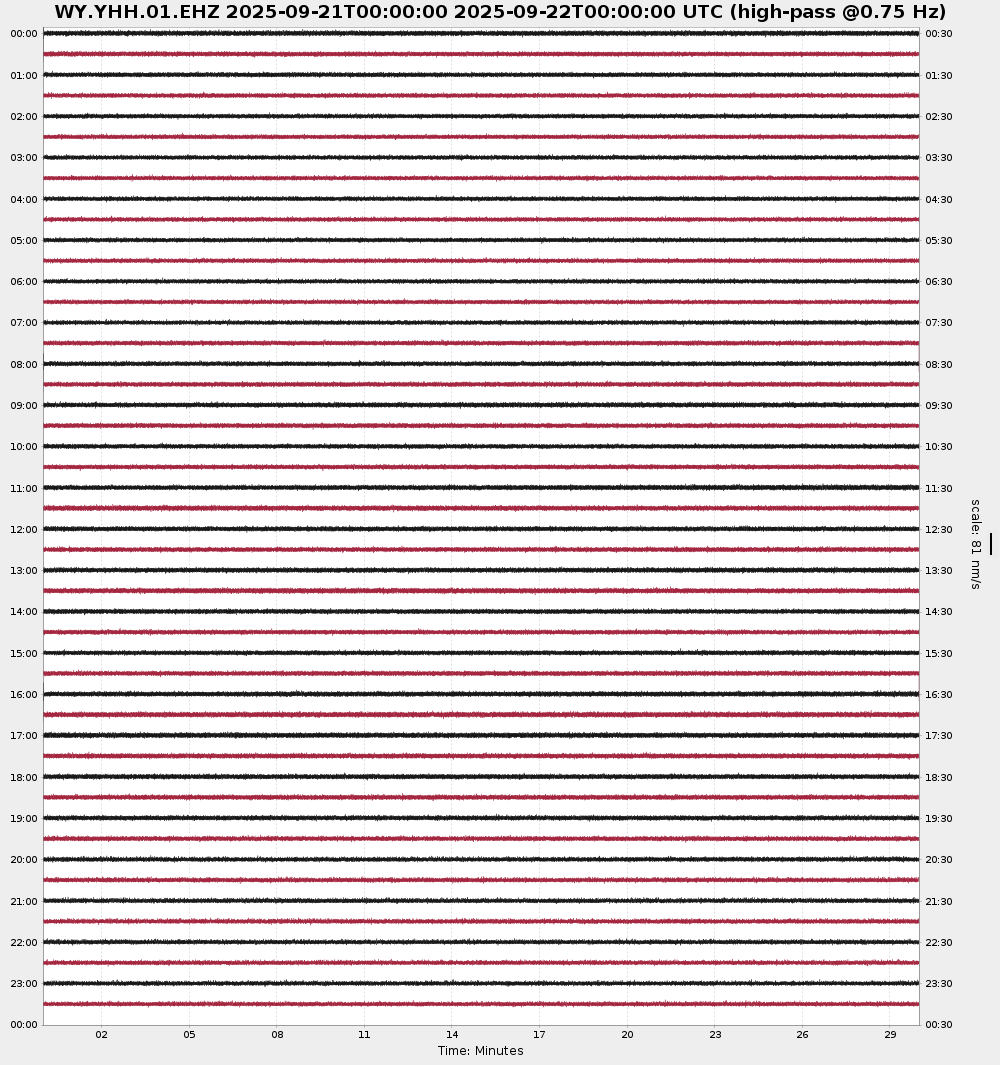 WY.YHH.01.EHZ 2025-09-21T00:00:00 2025-09-22T00:00:00 UTC (high-pass @0.75 Hz)

00:00
01:00
02:00
03:00
04:00
05:00
06:00
07:00
08:00
09:00
10:00
11:00
12:00
13:00
14:00
15:00
16:00
17:00
18:00
19:00
20:00
21:00
22:00
23:00
00:00

00:30
01:30
02:30
03:30
04:30
05:30
06:30
07:30
08:30
09:30
10:30
11:30
12:30
13:30
14:30
15:30
16:30
17:30
18:30
19:30
20:30
21:30
22:30
23:30
00:30

scale: 81 nm/s

02 05 08 11 14 17 20 23 26 29
Time: Minutes